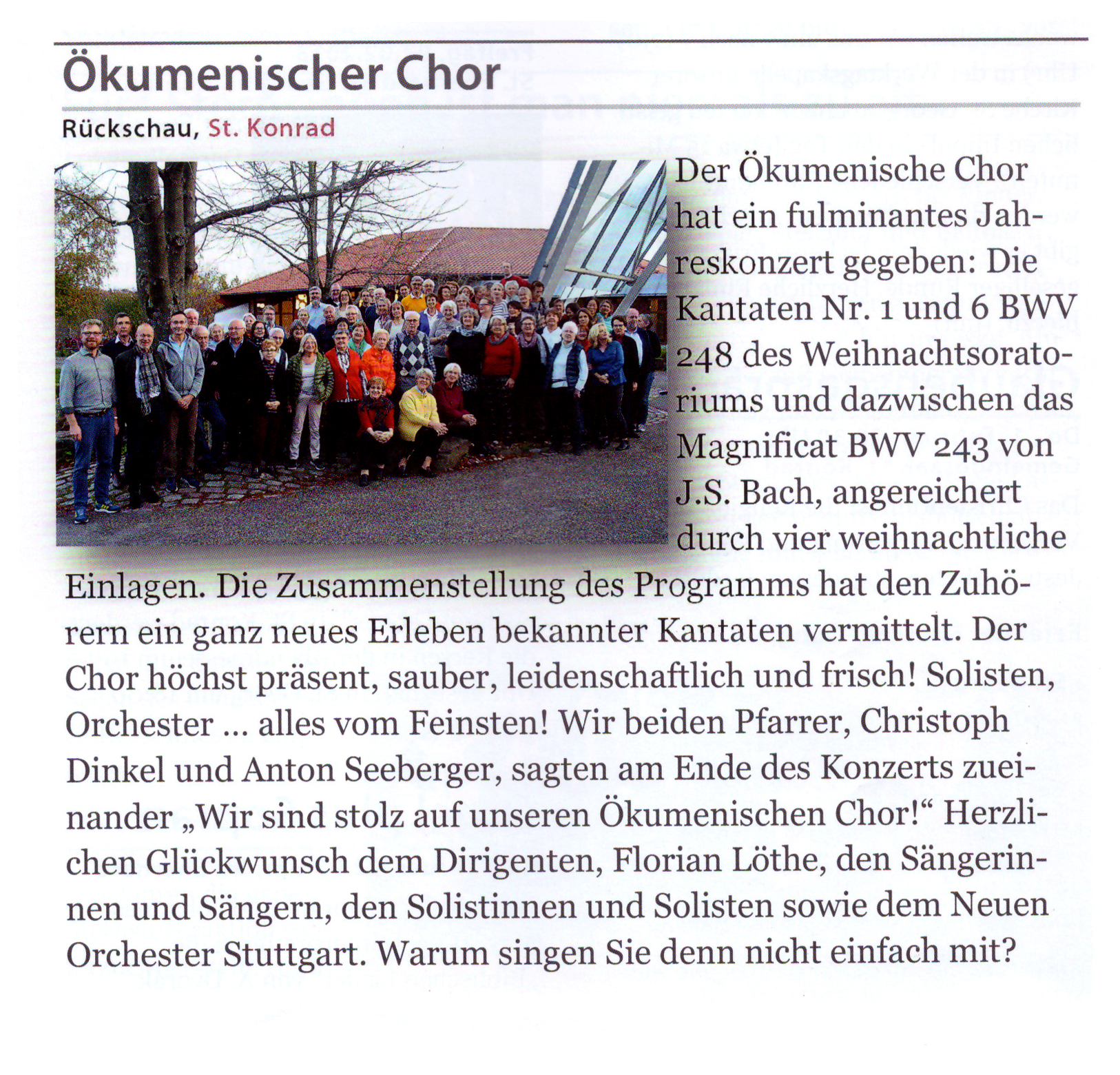 Ökumenischer Chor

Rückschau, St. Konrad

Der Ökumenische Chor hat ein fulminantes Jahreskonzert gegeben: Die Kantaten Nr. 1 und 6 BWV 248 des Weihnachtsoratoriums und dazwischen das Magnificat BWV 243 von J.S. Bach, angereichert durch vier weihnachtliche Einlagen. Die Zusammenstellung des Programms hat den Zuhörern ein ganz neues Erleben bekannter Kantaten vermittelt. Der Chor höchst präsent, sauber, leidenschaftlich und frisch! Solisten, Orchester ... alles vom Feinsten! Wir beiden Pfarrer, Christoph Dinkel und Anton Seeberger, sagten am Ende des Konzerts zueinander „Wir sind stolz auf unseren Ökumenischen Chor!“ Herzlichen Glückwunsch dem Dirigenten, Florian Löthe, den Sängerinnen und Sängern, den Solistinnen und Solisten sowie dem Neuen Orchester Stuttgart. Warum singen Sie denn nicht einfach mit?